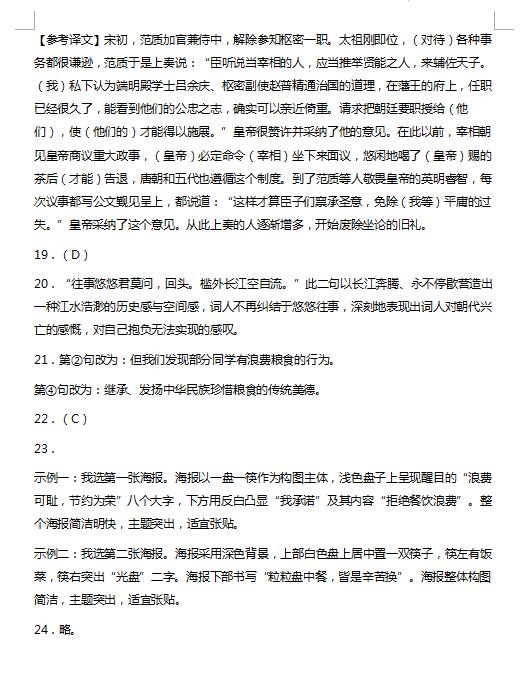 【参考译文】宋初，范质加官兼侍中，解除参知枢密一职。太祖刚即位，（对待）各种事务都很谦逊，范质于是上奏说：“臣听说当宰相的人，应当推举贤能之人，来辅佐天子。（我）私下认为端明殿学士吕余庆、枢密副使赵普精通治国的道理，在藩王的府上，任职已经很久了，能看到他们的公忠之志，确实可以亲近倚重。请求把朝廷要职授给（他们），使（他们的）才能得以施展。”皇帝很赞许并采纳了他的意见。在此以前，宰相朝见皇帝商议重大政事，（皇帝）必定命令（宰相）坐下来面议，悠闲地喝了（皇帝）赐的茶后（才能）告退，唐朝和五代也遵循这个制度。到了范质等人敬畏皇帝的英明睿智，每次议事都写公文觐见呈上，都说道：“这样才算臣子们禀承圣意，免除（我等）平庸的过失。”皇帝采纳了这个意见。从此上奏的人逐渐增多，开始废除坐论的旧礼。

19．（D）

20．“往事悠悠君莫问，回头。槛外长江空自流。”此二句以长江奔腾、永不停歇营造出一种江水浩渺的历史感与空间感，词人不再纠结于悠悠往事，深刻地表现出词人对朝代兴亡的感慨，对自己抱负无法实现的感叹。

21．第②句改为：但我们发现部分同学有浪费粮食的行为。

第④句改为：继承、发扬中华民族珍惜粮食的传统美德。

22．（C）

23．

示例一：我选第一张海报。海报以一盘一筷作为构图主体，浅色盘子上呈现醒目的“浪费可耻，节约为荣”八个大字，下方用反白凸显“我承诺”及其内容“拒绝餐饮浪费”。整个海报简洁明快，主题突出，适宜张贴。

示例二：我选第二张海报。海报采用深色背景，上部白色盘上居中置一双筷子，筷左有饭菜，筷右突出“光盘”二字。海报下部书写“粒粒盘中餐，皆是辛苦换”。海报整体构图简洁，主题突出，适宜张贴。

24．略。